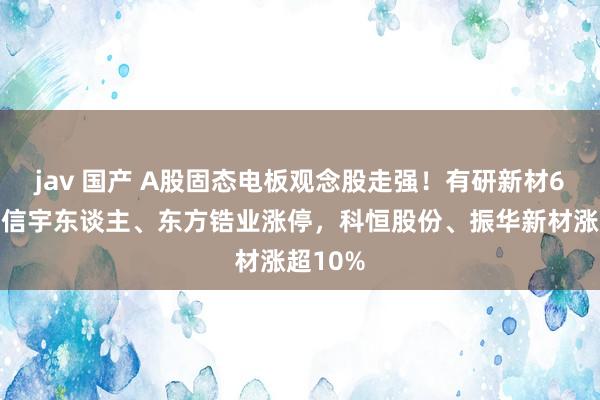 jav 国产 A股固态电板观念股走强！有研新材6
信宇东谈主、东方锆业涨停，科恒股份、振华新材涨
材涨超10%